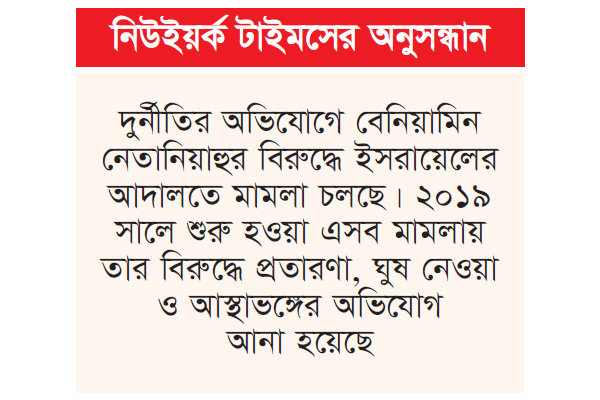 নিউইয়র্ক টাইমসের অনুসন্ধান

দুর্নীতির অভিযোগে বেনিয়ামিন নেতানিয়াহুর বিরুদ্ধে ইসরায়েলের আদালতে মামলা চলছে। ২০১৯ সালে শুরু হওয়া এসব মামলায় তার বিরুদ্ধে প্রতারণা, ঘুষ নেওয়া ও আস্থাভঙ্গের অভিযোগ আনা হয়েছে